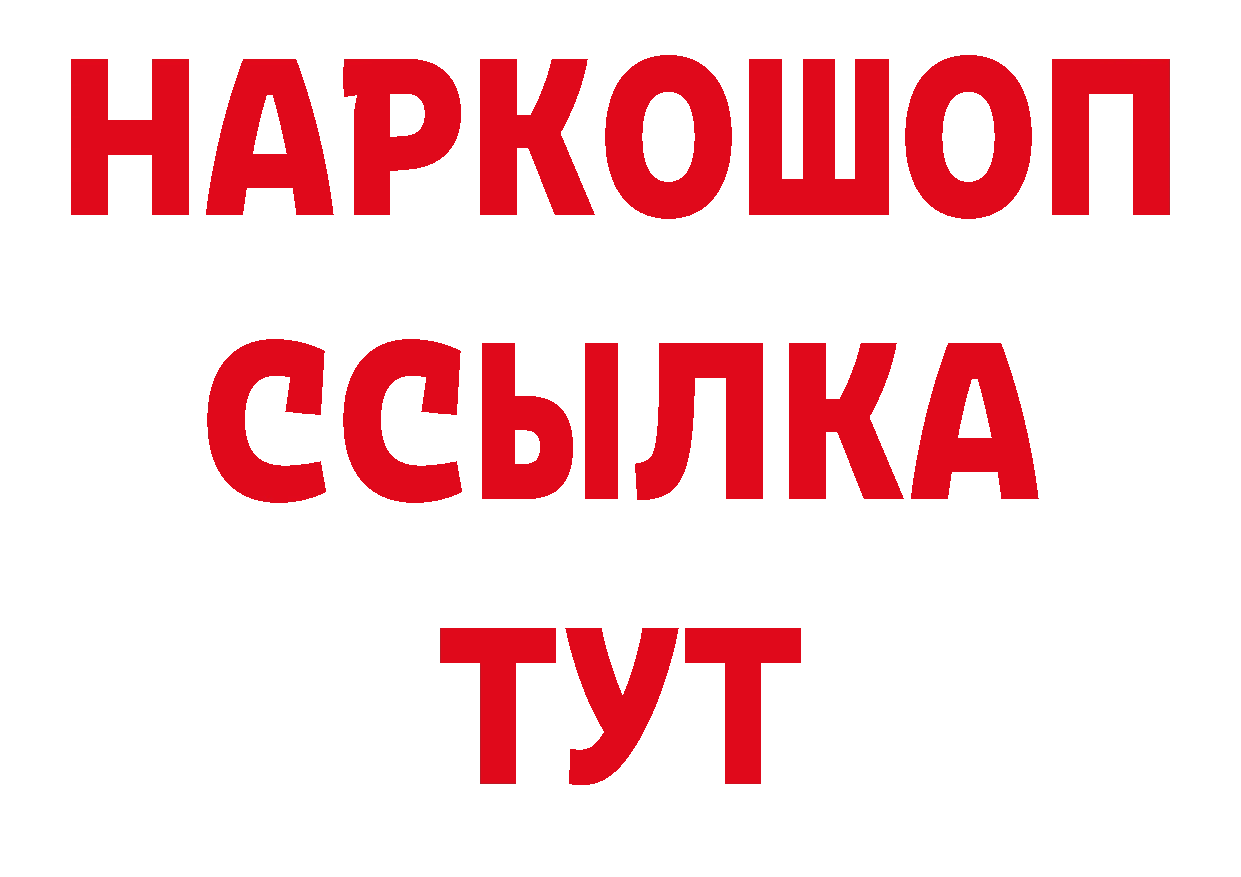 НАРКОШОП
ССЫЛКА
ТУТ